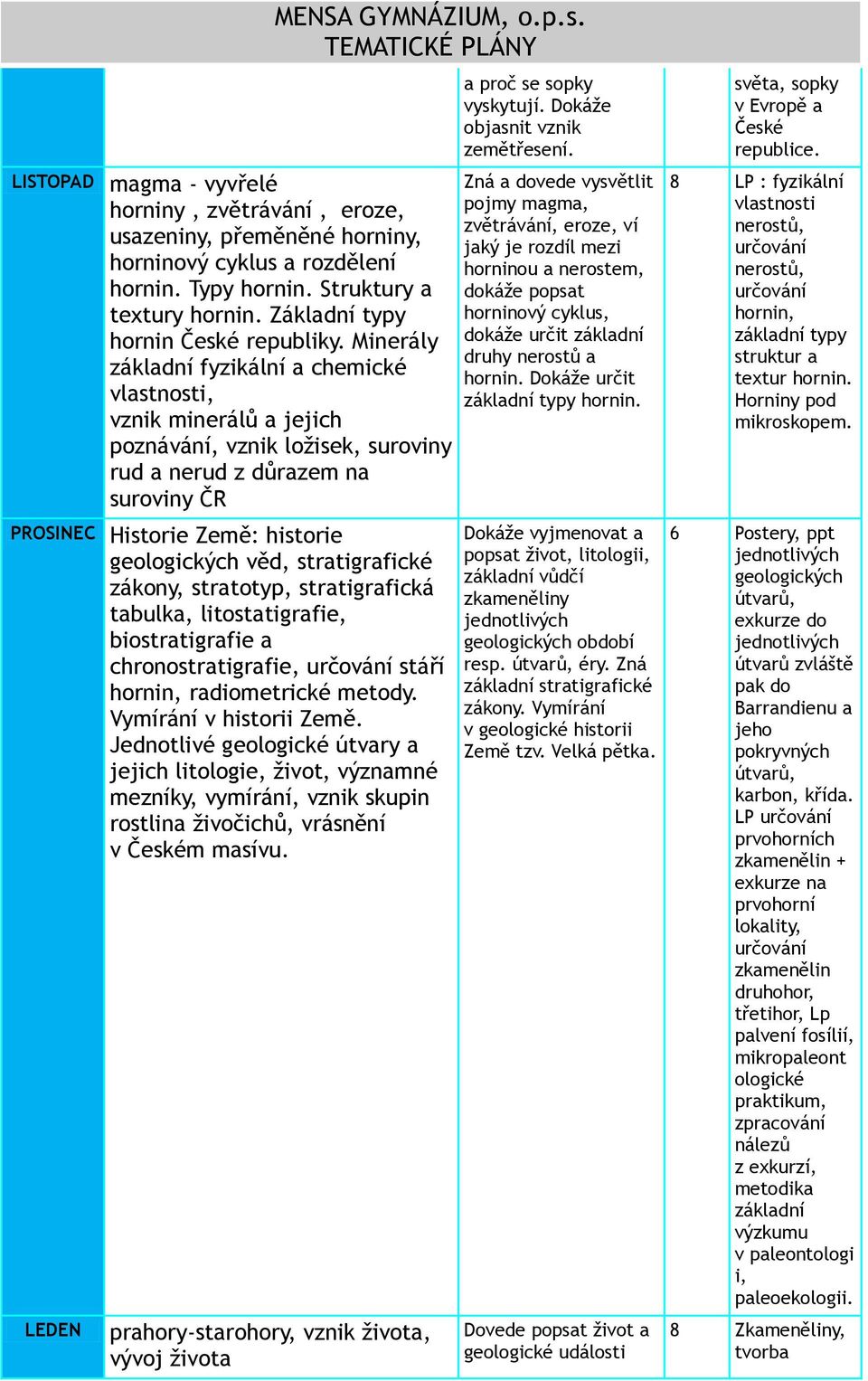 MENSA GYMNÁZIUM, o.p.s.
TEMATICKÉ PLÁNY

| | | | | |
|---|---|---|---|---|
| | | a proč se sopky vyskytují. Dokáže objasnit vznik zemětřesení. | | světa, sopky v Evropě a České republice. |
| LISTOPAD | magma - vyvřelé horniny , zvětrávání , eroze, usazeniny, přeměněné horniny, horninový cyklus a rozdělení hornin. Typy hornin. Struktury a textury hornin. Základní typy hornin České republiky. Minerály základní fyzikální a chemické vlastnosti, vznik minerálů a jejich poznávání, vznik ložisek, suroviny rud a nerud z důrazem na suroviny ČR | Zná a dovede vysvětlit pojmy magma, zvětrávání, eroze, ví jaký je rozdíl mezi horninou a nerostem, dokáže popsat horninový cyklus, dokáže určit základní druhy nerostů a hornin. Dokáže určit základní typy hornin. | 8 | LP : fyzikální vlastnosti nerostů, určování nerostů, určování hornin, základní typy struktur a textur hornin. Horniny pod mikroskopem. |
| PROSINEC | Historie Země: historie geologických věd, stratigrafické zákony, stratotyp, stratigrafická tabulka, litostatigrafie, biostratigrafie a chronostratigrafie, určování stáří hornin, radiometrické metody. Vymírání v historii Země. Jednotlivé geologické útvary a jejich litologie, život, významné mezníky, vymírání, vznik skupin rostlina živočichů, vrásnění v Českém masívu. | Dokáže vyjmenovat a popsat život, litologii, základní vůdčí zkameněliny jednotlivých geologických období resp. útvarů, éry. Zná základní stratigrafické zákony. Vymírání v geologické historii Země tzv. Velká pětka. | 6 | Postery, ppt jednotlivých geologických útvarů, exkurze do jednotlivých útvarů zvláště pak do Barrandienu a jeho pokryvných útvarů, karbon, křída. LP určování prvohorních zkamenělin + exkurze na prvohorní lokality, určování zkamenělin druhohor, třetihor, Lp palvení fosílií, mikropaleontologické praktikum, zpracování nálezů z exkurzí, metodika základní výzkumu v paleontologii, paleoekologii. |
| LEDEN | prahory-starohory, vznik života, vývoj života | Dovede popsat život a geologické události | 8 | Zkameněliny, tvorba |